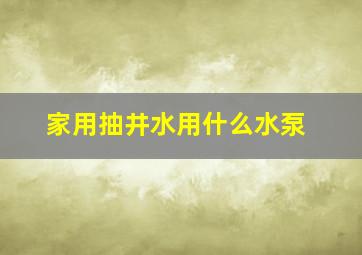 家用抽井水用什么水泵